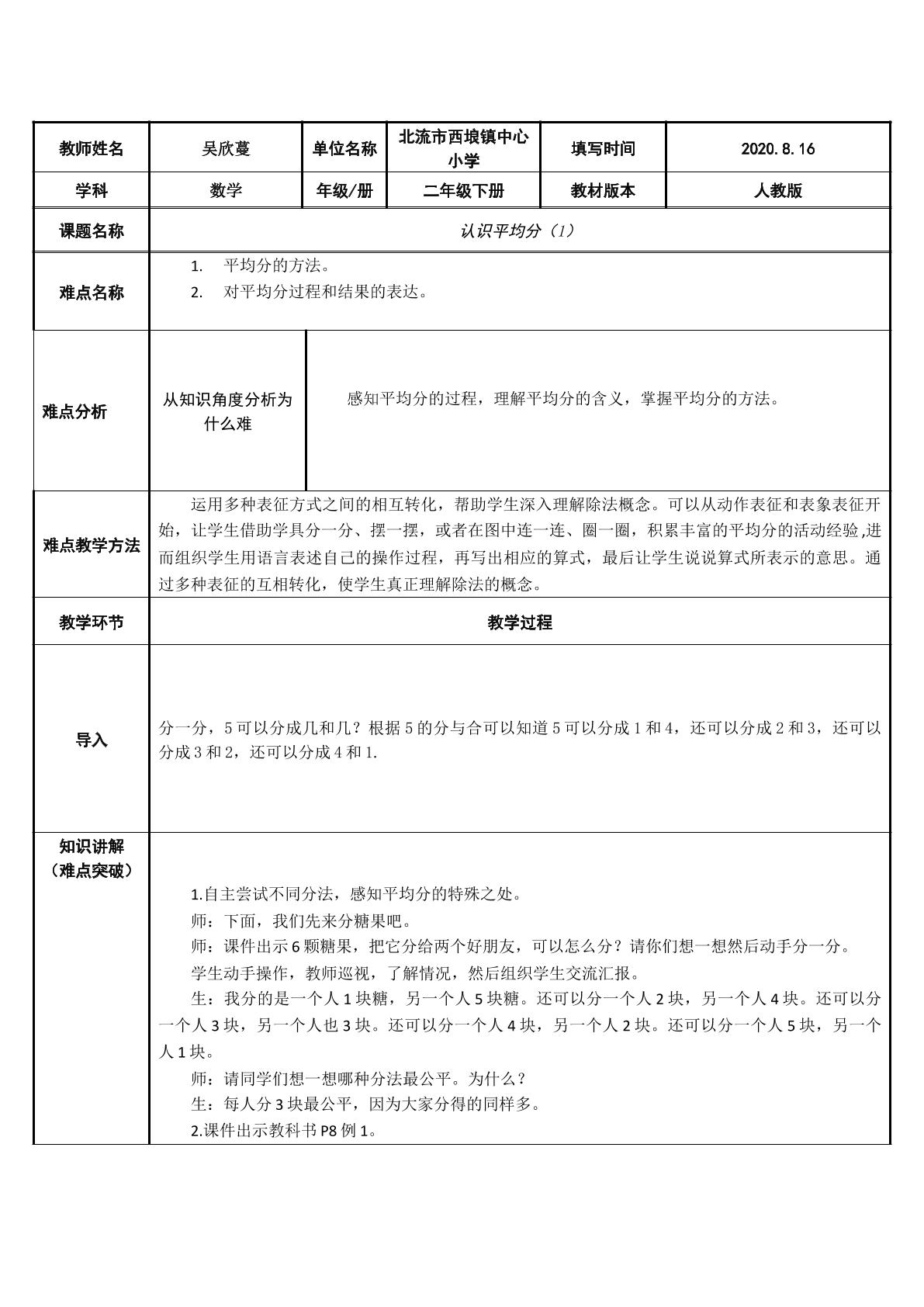 | 教师姓名 | 吴欣蔓 | 单位名称 | 北流市西埌镇中心小学 | 填写时间 | 2020.8.16 |
|---|---|---|---|---|---|
| 学科 | 数学 | 年级/册 | 二年级下册 | 教材版本 | 人教版 |
| 课题名称 | 认识平均分（1） | | | | |
| 难点名称 | 1. 平均分的方法。 2. 对平均分过程和结果的表达。 | | | | |
| 难点分析 | 从知识角度分析为什么难 | 感知平均分的过程，理解平均分的含义，掌握平均分的方法。 | | | |
| 难点教学方法 | 运用多种表征方式之间的相互转化，帮助学生深入理解除法概念。可以从动作表征和表象表征开始，让学生借助学具分一分、摆一摆，或者在图中连一连、圈一圈，积累丰富的平均分的活动经验,进而组织学生用语言表述自己的操作过程，再写出相应的算式，最后让学生说说算式所表示的意思。通过多种表征的互相转化，使学生真正理解除法的概念。 | | | | |
| 教学环节 | 教学过程 | | | | |
| 导入 | 分一分，5可以分成几和几？根据5的分与合可以知道5可以分成1和4，还可以分成2和3，还可以分成3和2，还可以分成4和1. | | | | |
| 知识讲解（难点突破） | 1.自主尝试不同分法，感知平均分的特殊之处。 师：下面，我们先来分糖果吧。 师：课件出示6颗糖果，把它分给两个好朋友，可以怎么分？请你们想一想然后动手分一分。 学生动手操作，教师巡视，了解情况，然后组织学生交流汇报。 生：我分的是一个人1块糖，另一个人5块糖。还可以分一个人2块，另一个人4块。还可以分一个人3块，另一个人也3块。还可以分一个人4块，另一个人2块。还可以分一个人5块，另一个人1块。 师：请同学们想一想哪种分法最公平。为什么？ 生：每人分3块最公平，因为大家分得的同样多。 2.课件出示教科书P8例1。 | | | | |